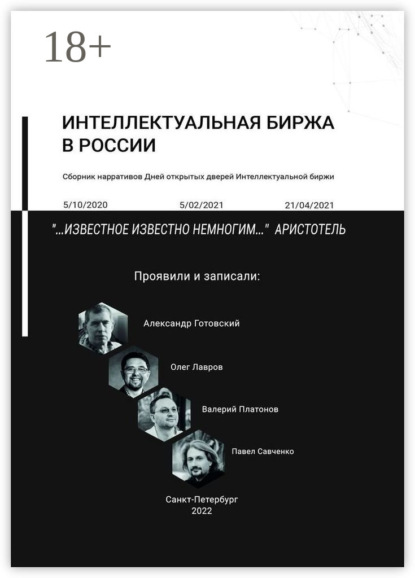 18+

ИНТЕЛЛЕКТУАЛЬНАЯ БИРЖА В РОССИИ

Сборник нарративов Дней открытых дверей Интеллектуальной биржи

5/10/2020 5/02/2021 21/04/2021

"...ИЗВЕСТНОЕ ИЗВЕСТНО НЕМНОГИМ..." АРИСТОТЕЛЬ

Проявили и записали:

Александр Готовский

Олег Лавров

Валерий Платонов

Павел Савченко

Санкт-Петербург
2022